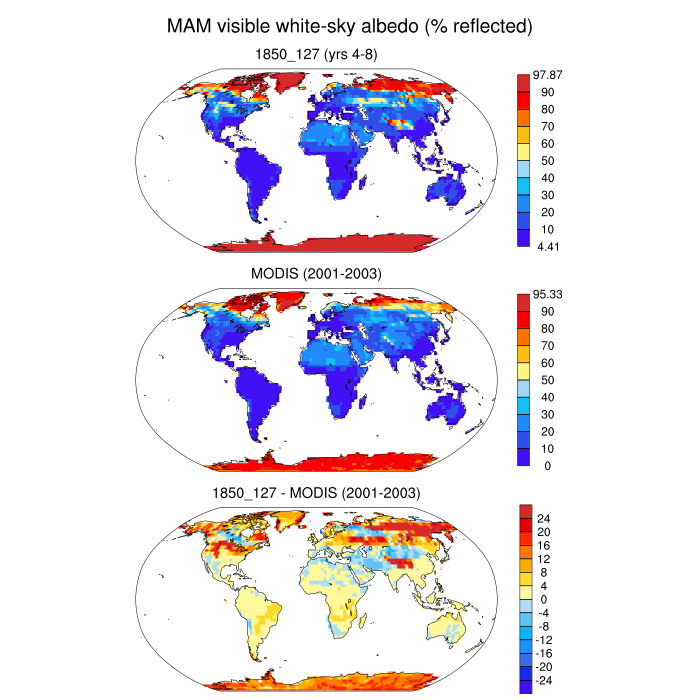 MAM visible white-sky albedo (% reflected)

1850_127 (yrs 4-8)

97.87
90
80
70
60
50
40
30
20
10
4.41

MODIS (2001-2003)

95.33
90
80
70
60
50
40
30
20
10
0

1850_127 - MODIS (2001-2003)

24
20
16
12
8
4
0
-4
-8
-12
-16
-20
-24